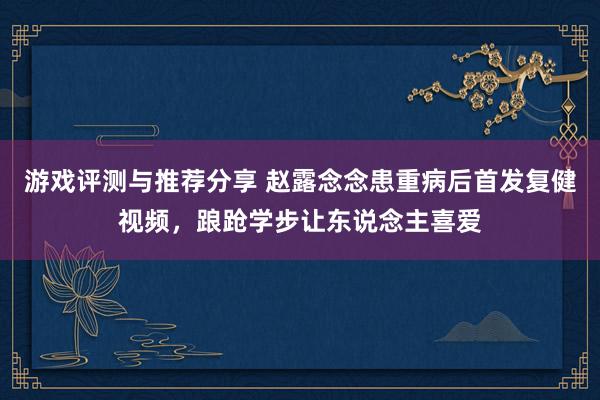 游戏评测与推荐分享 赵露念念患重病后首发复健视频，踉跄学步让东说念主喜爱